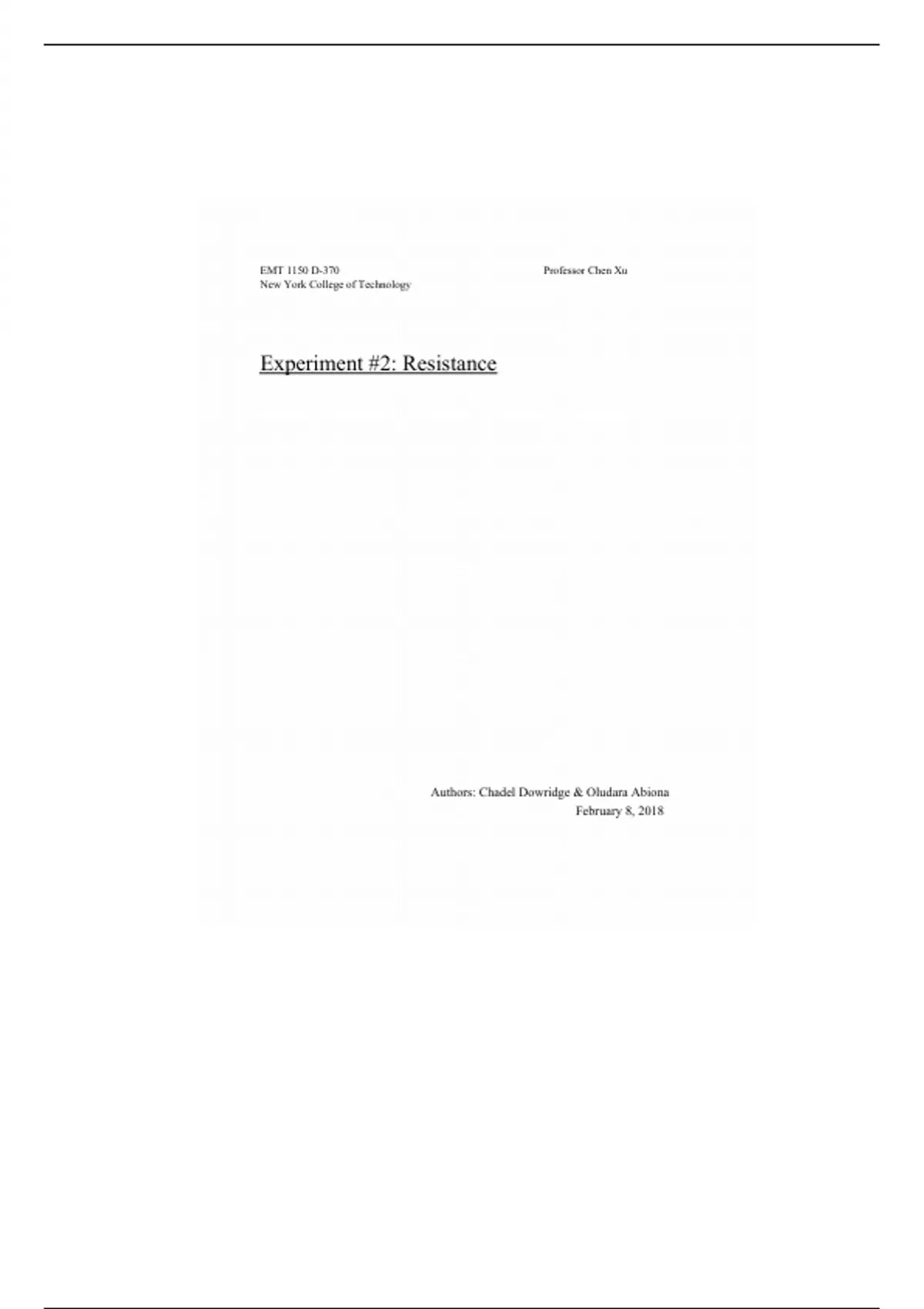 EMT 1150 D-370
New York College of Technology

Professor Chen Xu

Experiment #2: Resistance

Authors: Chadel Dowridge & Oludara Abiona
February 8, 2018